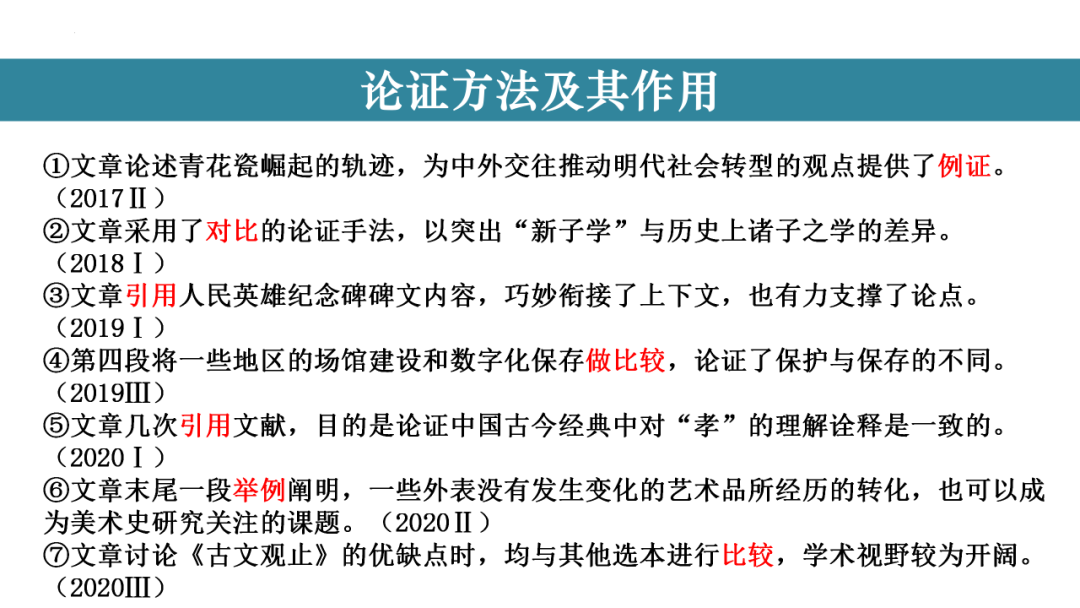 论证方法及其作用

①文章论述青花瓷崛起的轨迹，为中外交往推动明代社会转型的观点提供了例证。（2017Ⅱ）

②文章采用了对比的论证手法，以突出“新子学”与历史上诸子之学的差异。（2018Ⅰ）

③文章引用人民英雄纪念碑碑文内容，巧妙衔接了上下文，也有力支撑了论点。（2019Ⅰ）

④第四段将一些地区的场馆建设和数字化保存做比较，论证了保护与保存的不同。（2019Ⅲ）

⑤文章几次引用文献，目的是论证中国古今经典中对“孝”的理解诠释是一致的。（2020Ⅰ）

⑥文章末尾一段举例阐明，一些外表没有发生变化的艺术品所经历的转化，也可以成为美术史研究关注的课题。（2020Ⅱ）

⑦文章讨论《古文观止》的优缺点时，均与其他选本进行比较，学术视野较为开阔。（2020Ⅲ）